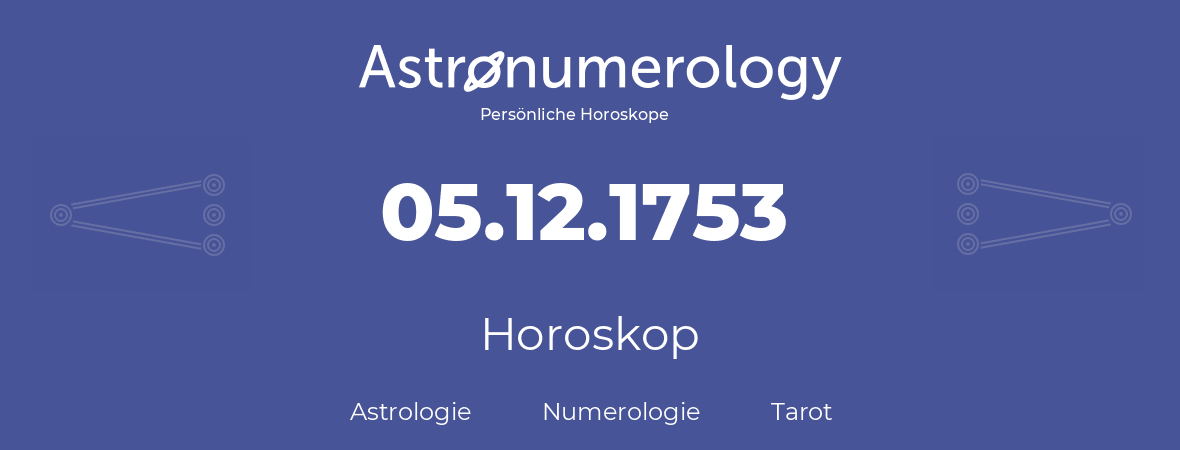 Astronumerology
Persönliche Horoskope

05.12.1753

Horoskop

Astrologie Numerologie Tarot